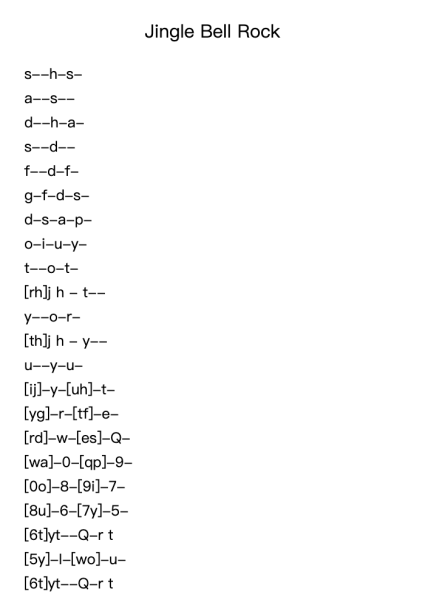 Jingle Bell Rock

s--h-s-
a--s--
d--h-a-
s--d--
f--d-f-
g-f-d-s-
d-s-a-p-
o-i-u-y-
t--o-t-
[rh]j h - t--
y--o-r-
[th]j h - y--
u--y-u-
[ij]-y-[uh]-t-
[yg]-r-[tf]-e-
[rd]-w-[es]-Q-
[wa]-0-[qp]-9-
[0o]-8-[9i]-7-
[8u]-6-[7y]-5-
[6t]yt--Q-r t
[5y]-I-[wo]-u-
[6t]yt--Q-r t